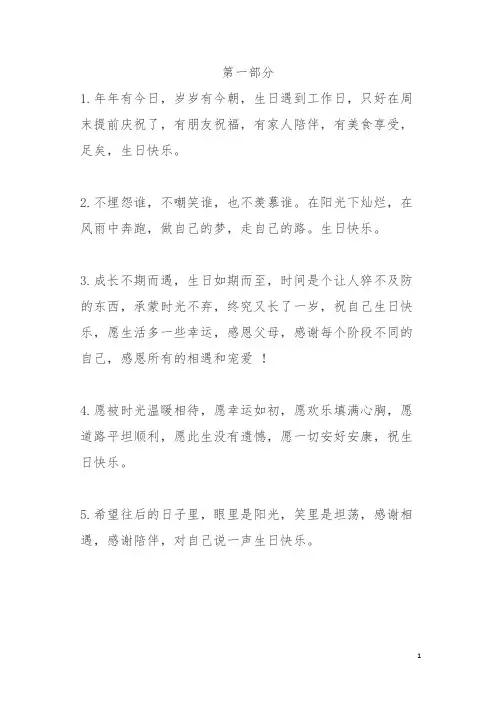 第一部分

1. 年年有今日，岁岁有今朝，生日遇到工作日，只好在周末提前庆祝了，有朋友祝福，有家人陪伴，有美食享受，足矣，生日快乐。

2. 不埋怨谁，不嘲笑谁，也不羡慕谁。在阳光下灿烂，在风雨中奔跑，做自己的梦，走自己的路。生日快乐。

3. 成长不期而遇，生日如期而至，时间是个让人猝不及防的东西，承蒙时光不弃，终究又长了一岁，祝自己生日快乐，愿生活多一些幸运，感恩父母，感谢每个阶段不同的自己，感恩所有的相遇和宠爱 ！

4. 愿被时光温暖相待，愿幸运如初，愿欢乐填满心胸，愿道路平坦顺利，愿此生没有遗憾，愿一切安好安康，祝生日快乐。

5. 希望往后的日子里，眼里是阳光，笑里是坦荡，感谢相遇，感谢陪伴，对自己说一声生日快乐。

1